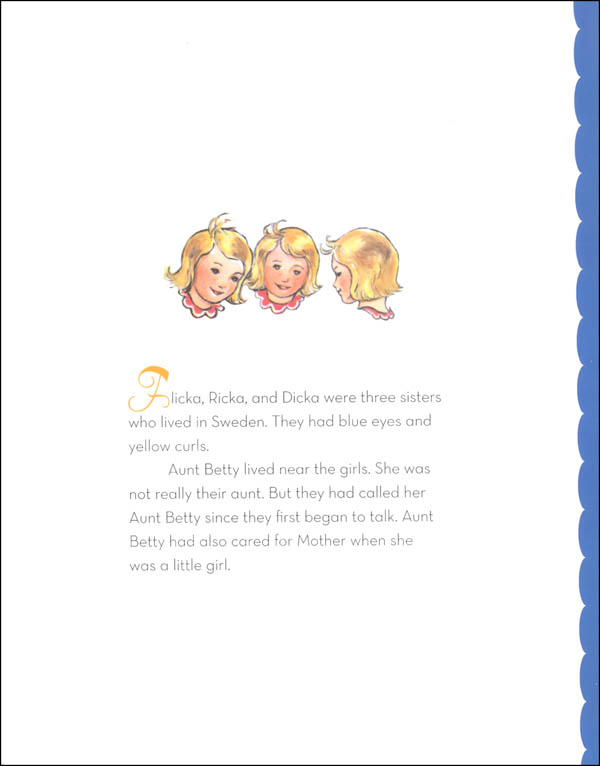 Flicka, Ricka, and Dicka were three sisters who lived in Sweden. They had blue eyes and yellow curls.

Aunt Betty lived near the girls. She was not really their aunt. But they had called her Aunt Betty since they first began to talk. Aunt Betty had also cared for Mother when she was a little girl.